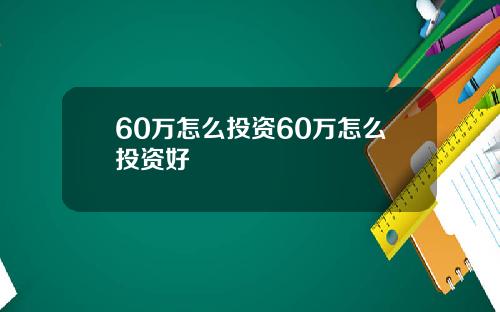 60万怎么投资60万怎么投资好